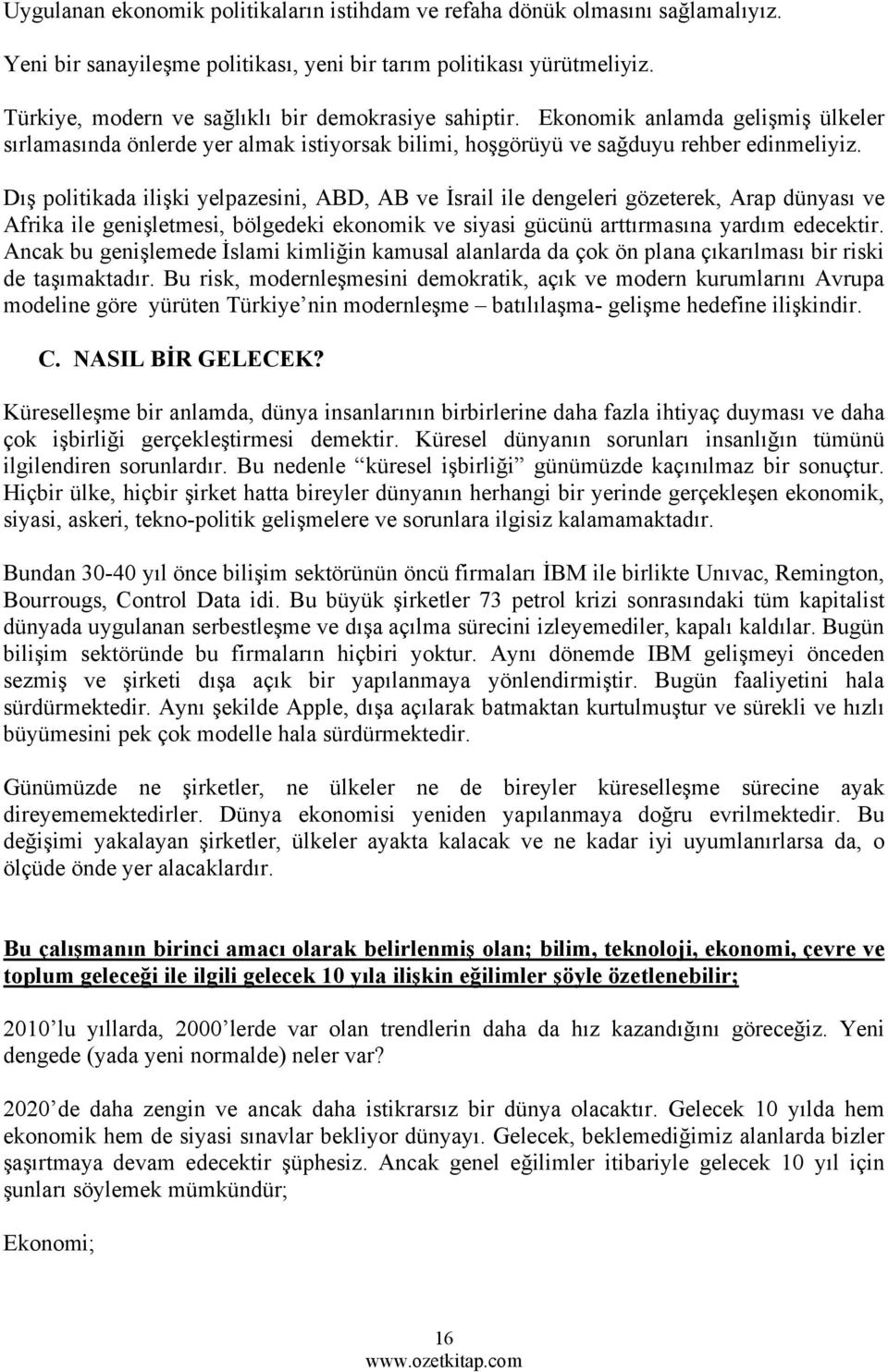 Uygulanan ekonomik politikaların istihdam ve refaha dönük olmasını sağlamalıyız.

Yeni bir sanayileşme politikası, yeni bir tarım politikası yürütmeliyiz.

Türkiye, modern ve sağlıklı bir demokrasiye sahiptir. Ekonomik anlamda gelişmiş ülkeler sırlamasında önlerde yer almak istiyorsak bilimi, hoşgörüyü ve sağduyu rehber edinmeliyiz.

Dış politikada ilişki yelpazesini, ABD, AB ve İsrail ile dengeleri gözeterek, Arap dünyası ve Afrika ile genişletmesi, bölgedeki ekonomik ve siyasi gücünü arttırmasına yardım edecektir. Ancak bu genişlemede İslami kimliğin kamusal alanlarda da çok ön plana çıkarılması bir riski de taşımaktadır. Bu risk, modernleşmesini demokratik, açık ve modern kurumlarını Avrupa modeline göre yürüten Türkiye nin modernleşme – batılılaşma- gelişme hedefine ilişkindir.

C. NASIL BİR GELECEK?

Küreselleşme bir anlamda, dünya insanlarının birbirlerine daha fazla ihtiyaç duyması ve daha çok işbirliği gerçekleştirmesi demektir. Küresel dünyanın sorunları insanlığın tümünü ilgilendiren sorunlardır. Bu nedenle "küresel işbirliği" günümüzde kaçınılmaz bir sonuçtur. Hiçbir ülke, hiçbir şirket hatta bireyler dünyanın herhangi bir yerinde gerçekleşen ekonomik, siyasi, askeri, tekno-politik gelişmelere ve sorunlara ilgisiz kalamamaktadır.

Bundan 30-40 yıl önce bilişim sektörünün öncü firmaları İBM ile birlikte Unıvac, Remington, Bourrougs, Control Data idi. Bu büyük şirketler 73 petrol krizi sonrasındaki tüm kapitalist dünyada uygulanan serbestleşme ve dışa açılma sürecini izleyemediler, kapalı kaldılar. Bugün bilişim sektöründe bu firmaların hiçbiri yoktur. Aynı dönemde IBM gelişmeyi önceden sezmiş ve şirketi dışa açık bir yapılanmaya yönlendirmiştir. Bugün faaliyetini hala sürdürmektedir. Aynı şekilde Apple, dışa açılarak batmaktan kurtulmuştur ve sürekli ve hızlı büyümesini pek çok modelle hala sürdürmektedir.

Günümüzde ne şirketler, ne ülkeler ne de bireyler küreselleşme sürecine ayak direyememektedirler. Dünya ekonomisi yeniden yapılanmaya doğru evrilmektedir. Bu değişimi yakalayan şirketler, ülkeler ayakta kalacak ve ne kadar iyi uyumlanırlarsa da, o ölçüde önde yer alacaklardır.

Bu çalışmanın birinci amacı olarak belirlenmiş olan; bilim, teknoloji, ekonomi, çevre ve toplum geleceği ile ilgili gelecek 10 yıla ilişkin eğilimler şöyle özetlenebilir;

2010 lu yıllarda, 2000 lerde var olan trendlerin daha da hız kazandığını göreceğiz. Yeni dengede (yada yeni normalde) neler var?

2020 de daha zengin ve ancak daha istikrarsız bir dünya olacaktır. Gelecek 10 yılda hem ekonomik hem de siyasi sınavlar bekliyor dünyayı. Gelecek, beklemediğimiz alanlarda bizler şaşırtmaya devam edecektir şüphesiz. Ancak genel eğilimler itibariyle gelecek 10 yıl için şunları söylemek mümkündür;

Ekonomi;

16
www.ozetkitap.com